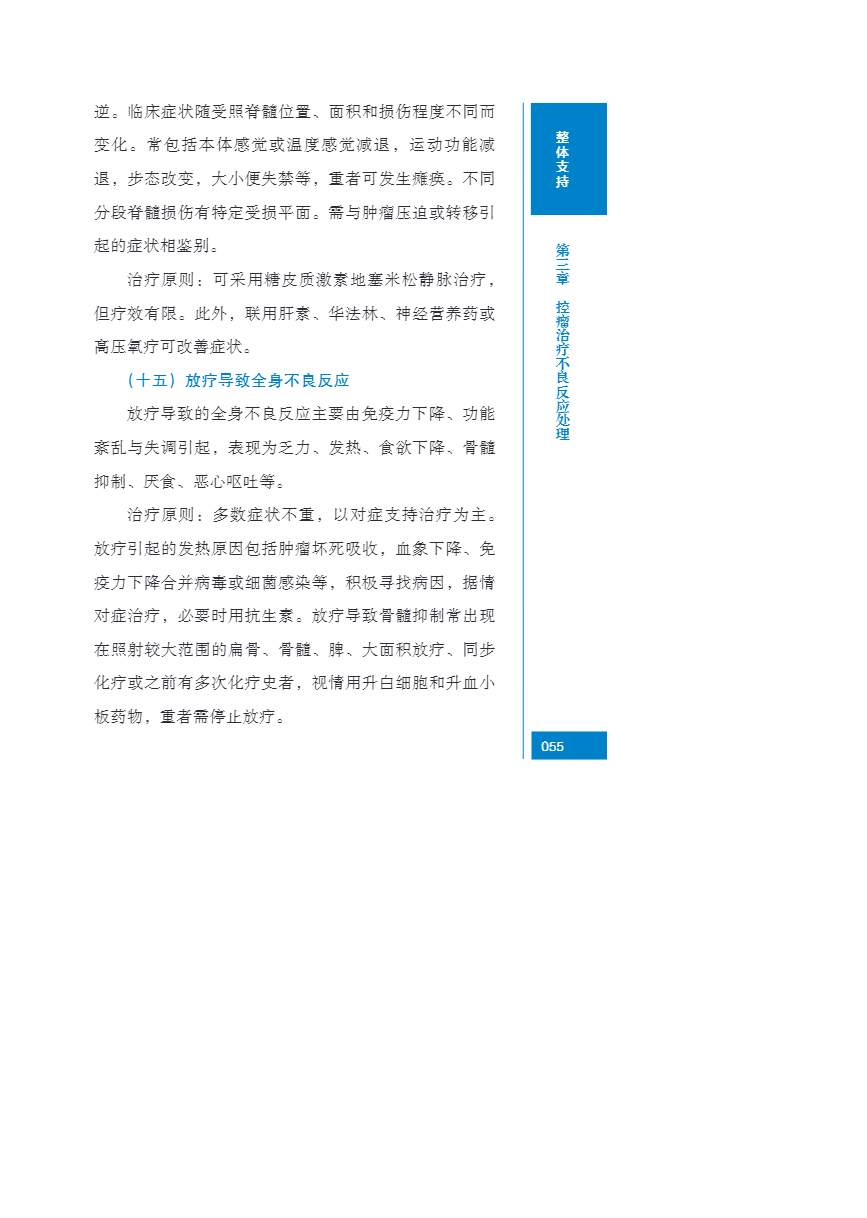 逆。临床症状随受照脊髓位置、面积和损伤程度不同而变化。常包括本体感觉或温度感觉减退，运动功能减退，步态改变，大小便失禁等，重者可发生瘫痪。不同分段脊髓损伤有特定受损平面。需与肿瘤压迫或转移引起的症状相鉴别。

治疗原则：可采用糖皮质激素地塞米松静脉治疗，但疗效有限。此外，联用肝素、华法林、神经营养药或高压氧疗可改善症状。

（十五）放疗导致全身不良反应

放疗导致的全身不良反应主要由免疫力下降、功能紊乱与失调引起，表现为乏力、发热、食欲下降、骨髓抑制、厌食、恶心呕吐等。

治疗原则：多数症状不重，以对症支持治疗为主。放疗引起的发热原因包括肿瘤坏死吸收，血象下降、免疫力下降合并病毒或细菌感染等，积极寻找病因，据情对症治疗，必要时用抗生素。放疗导致骨髓抑制常出现在照射较大范围的扁骨、骨髓、脾、大面积放疗、同步化疗或之前有多次化疗史者，视情用升白细胞和升血小板药物，重者需停止放疗。

整体支持

第三章 控瘤治疗不良反应处理

055